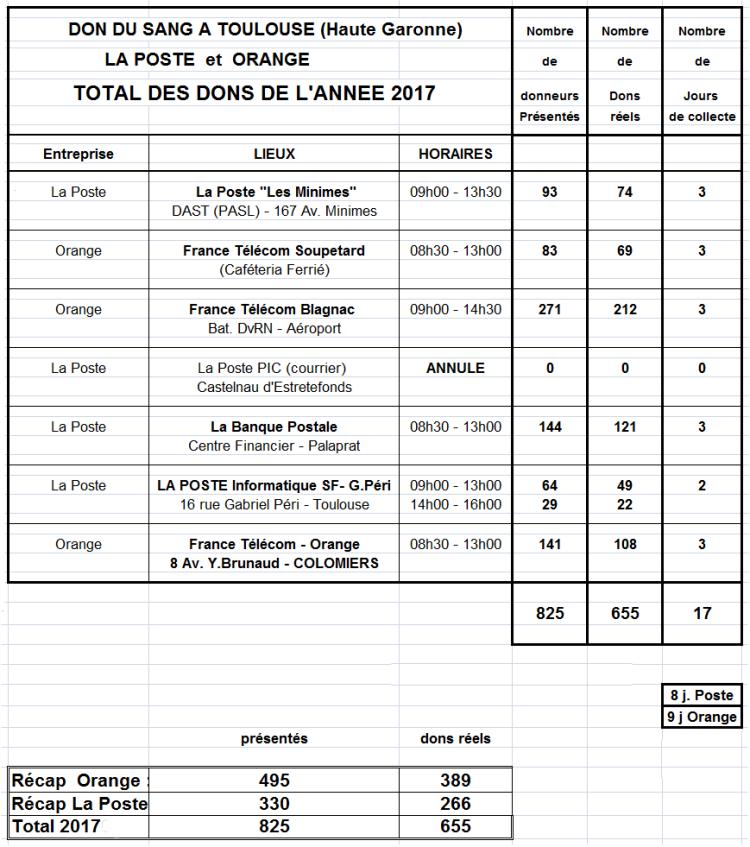 DON DU SANG A TOULOUSE (Haute Garonne)
LA POSTE et ORANGE
TOTAL DES DONS DE L'ANNEE 2017

| Entreprise | LIEUX | HORAIRES | Nombre de donneurs Présentés | Nombre de Dons réels | Nombre de Jours de collecte |
|---|---|---|---|---|---|
| La Poste | La Poste "Les Minimes" DAST (PASL) - 167 Av. Minimes | 09h00 - 13h30 | 93 | 74 | 3 |
| Orange | France Télécom Soupetard (Caféteria Ferrié) | 08h30 - 13h00 | 83 | 69 | 3 |
| Orange | France Télécom Blagnac Bat. DvRN - Aéroport | 09h00 - 14h30 | 271 | 212 | 3 |
| La Poste | La Poste PIC (courrier) Castelnau d'Estretefonds | ANNULE | 0 | 0 | 0 |
| La Poste | La Banque Postale Centre Financier - Palaprat | 08h30 - 13h00 | 144 | 121 | 3 |
| La Poste | LA POSTE Informatique SF- G.Péri 16 rue Gabriel Péri - Toulouse | 09h00 - 13h00 14h00 - 16h00 | 64 29 | 49 22 | 2 |
| Orange | France Télécom - Orange 8 Av. Y.Brunaud - COLOMIERS | 08h30 - 13h00 | 141 | 108 | 3 |
| | | | 825 | 655 | 17 |

8 j. Poste
9 j Orange

| | présentés | dons réels |
|---|---|---|
| Récap Orange : | 495 | 389 |
| Récap La Poste | 330 | 266 |
| Total 2017 | 825 | 655 |